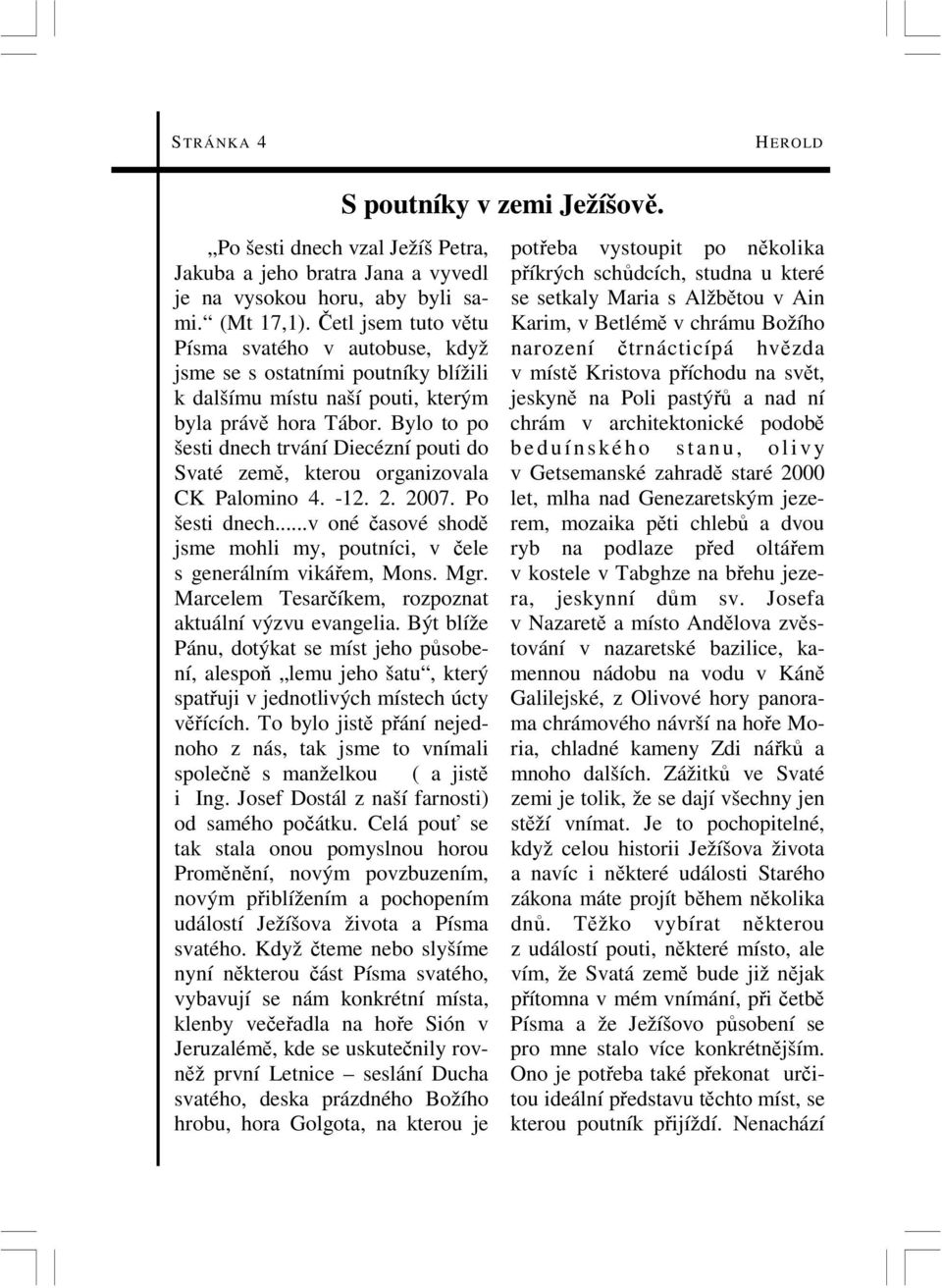 STRÁNKA 4 HEROLD

S poutníky v zemi Ježíšově.

„Po šesti dnech vzal Ježíš Petra, Jakuba a jeho bratra Jana a vyvedl je na vysokou horu, aby byli sami.“ (Mt 17,1). Četl jsem tuto větu Písma svatého v autobuse, když jsme se s ostatními poutníky blížili k dalšímu místu naší pouti, kterým byla právě hora Tábor. Bylo to po šesti dnech trvání Diecézní pouti do Svaté země, kterou organizovala CK Palomino 4. -12. 2. 2007. Po šesti dnech...v oné časové shodě jsme mohli my, poutníci, v čele s generálním vikářem, Mons. Mgr. Marcelem Tesarčíkem, rozpoznat aktuální výzvu evangelia. Být blíže Pánu, dotýkat se míst jeho působení, alespoň „lemu jeho šatu“, který spatřuji v jednotlivých místech úcty věřících. To bylo jistě přání nejednoho z nás, tak jsme to vnímali společně s manželkou ( a jistě i Ing. Josef Dostál z naší farnosti) od samého počátku. Celá pouť se tak stala onou pomyslnou horou Proměnění, novým povzbuzením, novým přiblížením a pochopením událostí Ježíšova života a Písma svatého. Když čteme nebo slyšíme nyní některou část Písma svatého, vybavují se nám konkrétní místa, klenby večeřadla na hoře Sión v Jeruzalémě, kde se uskutečnily rovněž první Letnice – seslání Ducha svatého, deska prázdného Božího hrobu, hora Golgota, na kterou je potřeba vystoupit po několika příkrých schůdcích, studna u které se setkaly Maria s Alžbětou v Ain Karim, v Betlémě v chrámu Božího narození čtrnácticípá hvězda v místě Kristova příchodu na svět, jeskyně na Poli pastýřů a nad ní chrám v architektonické podobě beduínského stanu, olivy v Getsemanské zahradě staré 2000 let, mlha nad Genezaretským jezerem, mozaika pěti chlebů a dvou ryb na podlaze před oltářem v kostele v Tabghze na břehu jezera, jeskynní dům sv. Josefa v Nazaretě a místo Andělova zvěstování v nazaretské bazilice, kamennou nádobu na vodu v Káně Galilejské, z Olivové hory panorama chrámového návrší na hoře Moria, chladné kameny Zdi nářků a mnoho dalších. Zážitků ve Svaté zemi je tolik, že se dají všechny jen stěží vnímat. Je to pochopitelné, když celou historii Ježíšova života a navíc i některé události Starého zákona máte projít během několika dnů. Těžko vybírat některou z událostí pouti, některé místo, ale vím, že Svatá země bude již nějak přítomna v mém vnímání, při četbě Písma a že Ježíšovo působení se pro mne stalo více konkrétnějším. Ono je potřeba také překonat určitou ideální představu těchto míst, se kterou poutník přijíždí. Nenachází